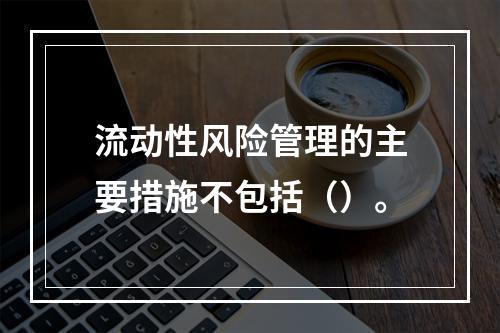 流动性风险管理的主要措施不包括（）。